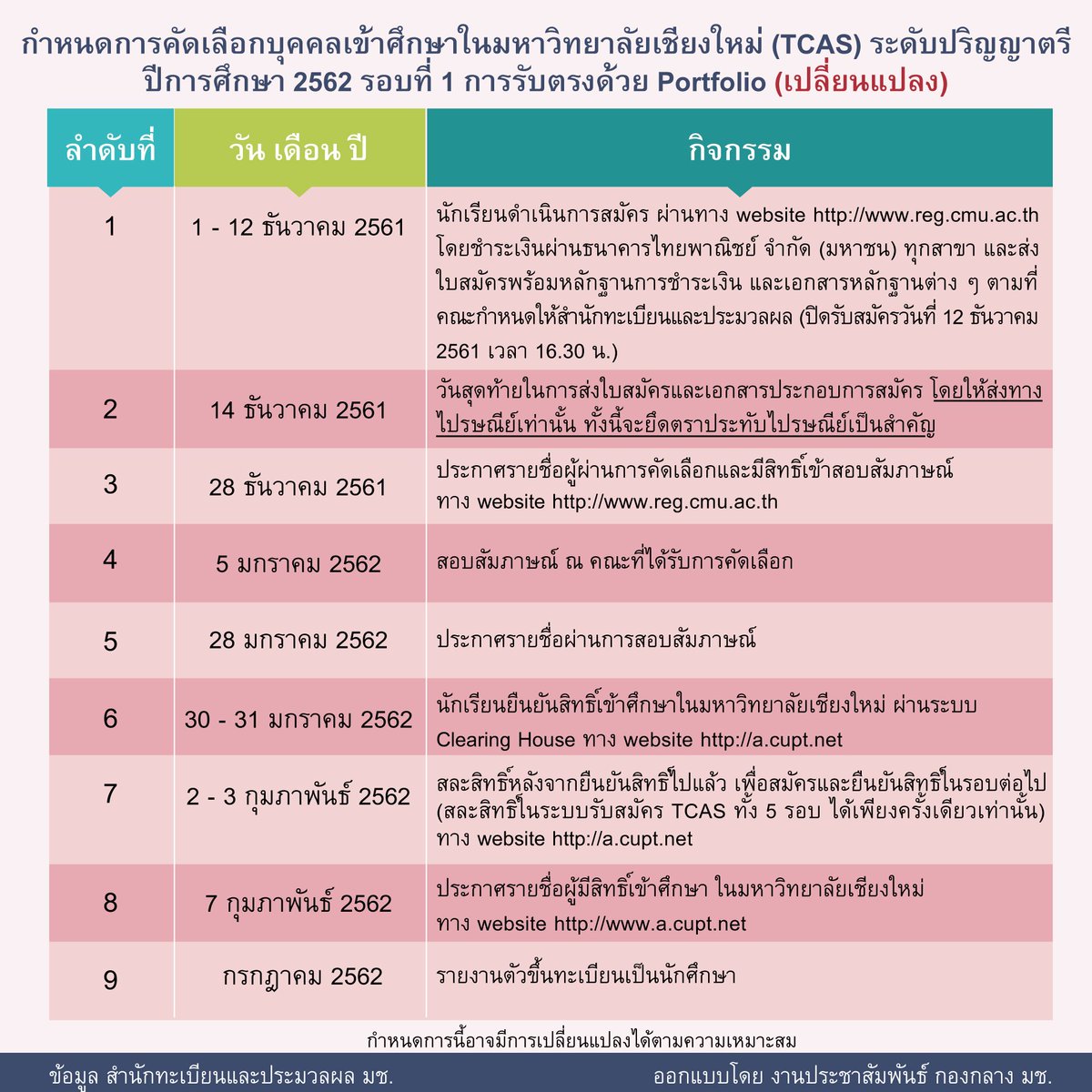 กำหนดการคัดเลือกบุคคลเข้าศึกษาในมหาวิทยาลัยเชียงใหม่ (TCAS) ระดับปริญญาตรี ปีการศึกษา 2562 รอบที่ 1 การรับตรงด้วย Portfolio (เปลี่ยนแปลง)

| ลำดับที่ | วัน เดือน ปี | กิจกรรม |
|---|---|---|
| 1 | 1 - 12 ธันวาคม 2561 | นักเรียนดำเนินการสมัคร ผ่านทาง website http://www.reg.cmu.ac.th โดยชำระเงินผ่านธนาคารไทยพาณิชย์ จำกัด (มหาชน) ทุกสาขา และส่งใบสมัครพร้อมหลักฐานการชำระเงิน และเอกสารหลักฐานต่าง ๆ ตามที่คณะกำหนดให้สำนักทะเบียนและประมวลผล (ปิดรับสมัครวันที่ 12 ธันวาคม 2561 เวลา 16.30 น.) |
| 2 | 14 ธันวาคม 2561 | วันสุดท้ายในการส่งใบสมัครและเอกสารประกอบการสมัคร โดยให้ส่งทางไปรษณีย์เท่านั้น ทั้งนี้จะยึดตราประทับไปรษณีย์เป็นสำคัญ |
| 3 | 28 ธันวาคม 2561 | ประกาศรายชื่อผู้ผ่านการคัดเลือกและมีสิทธิ์เข้าสอบสัมภาษณ์ ทาง website http://www.reg.cmu.ac.th |
| 4 | 5 มกราคม 2562 | สอบสัมภาษณ์ ณ คณะที่ได้รับการคัดเลือก |
| 5 | 28 มกราคม 2562 | ประกาศรายชื่อผ่านการสอบสัมภาษณ์ |
| 6 | 30 - 31 มกราคม 2562 | นักเรียนยืนยันสิทธิ์เข้าศึกษาในมหาวิทยาลัยเชียงใหม่ ผ่านระบบ Clearing House ทาง website http://a.cupt.net |
| 7 | 2 - 3 กุมภาพันธ์ 2562 | สละสิทธิ์หลังจากยืนยันสิทธิ์ไปแล้ว เพื่อสมัครและยืนยันสิทธิ์ในรอบต่อไป (สละสิทธิ์ในระบบรับสมัคร TCAS ทั้ง 5 รอบ ได้เพียงครั้งเดียวเท่านั้น) ทาง website http://a.cupt.net |
| 8 | 7 กุมภาพันธ์ 2562 | ประกาศรายชื่อผู้มีสิทธิ์เข้าศึกษา ในมหาวิทยาลัยเชียงใหม่ ทาง website http://www.a.cupt.net |
| 9 | กรกฎาคม 2562 | รายงานตัวขึ้นทะเบียนเป็นนักศึกษา |

กำหนดการนี้อาจมีการเปลี่ยนแปลงได้ตามความเหมาะสม

ข้อมูล สำนักทะเบียนและประมวลผล มช.

ออกแบบโดย งานประชาสัมพันธ์ กองกลาง มช.